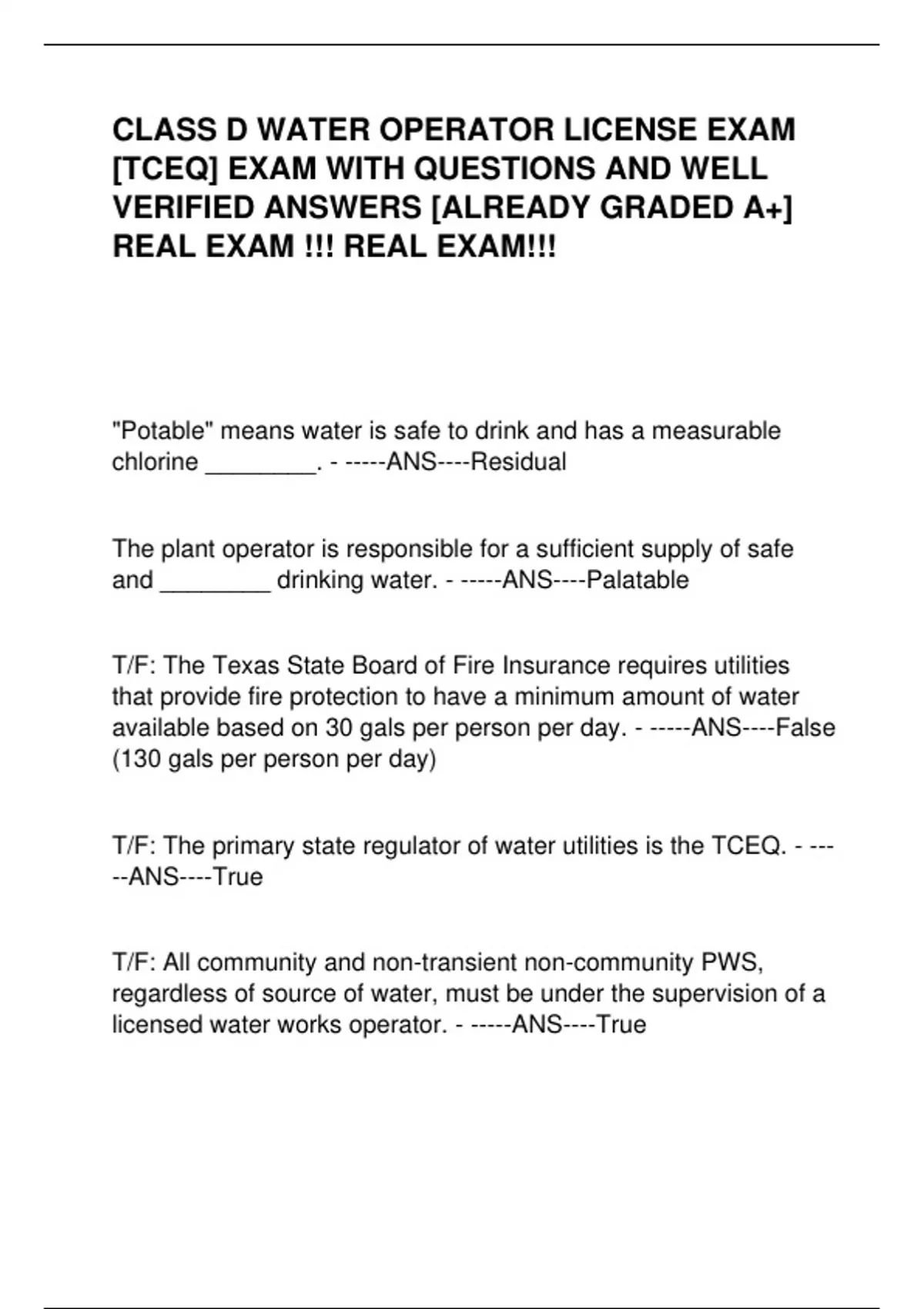 CLASS D WATER OPERATOR LICENSE EXAM [TCEQ] EXAM WITH QUESTIONS AND WELL VERIFIED ANSWERS [ALREADY GRADED A+] REAL EXAM !!! REAL EXAM!!!

"Potable" means water is safe to drink and has a measurable chlorine ________. - -----ANS----Residual

The plant operator is responsible for a sufficient supply of safe and ________ drinking water. - -----ANS----Palatable

T/F: The Texas State Board of Fire Insurance requires utilities that provide fire protection to have a minimum amount of water available based on 30 gals per person per day. - -----ANS----False (130 gals per person per day)

T/F: The primary state regulator of water utilities is the TCEQ. - -----ANS----True

T/F: All community and non-transient non-community PWS, regardless of source of water, must be under the supervision of a licensed water works operator. - -----ANS----True